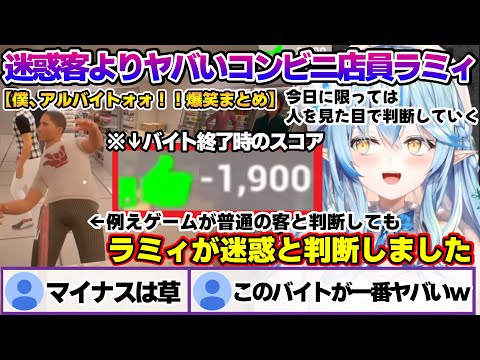 迷惑客よりヤバいコンビニ店員ラミィ

【僕、アルバイトォォ！！爆笑まとめ】

今日に限っては
人を見た目で判断していく

※↓バイト終了時のスコア

-1,900

←例えゲームが普通の客と判断しても

ラミィが迷惑と判断しました

マイナスは草

このバイトが一番ヤバいw